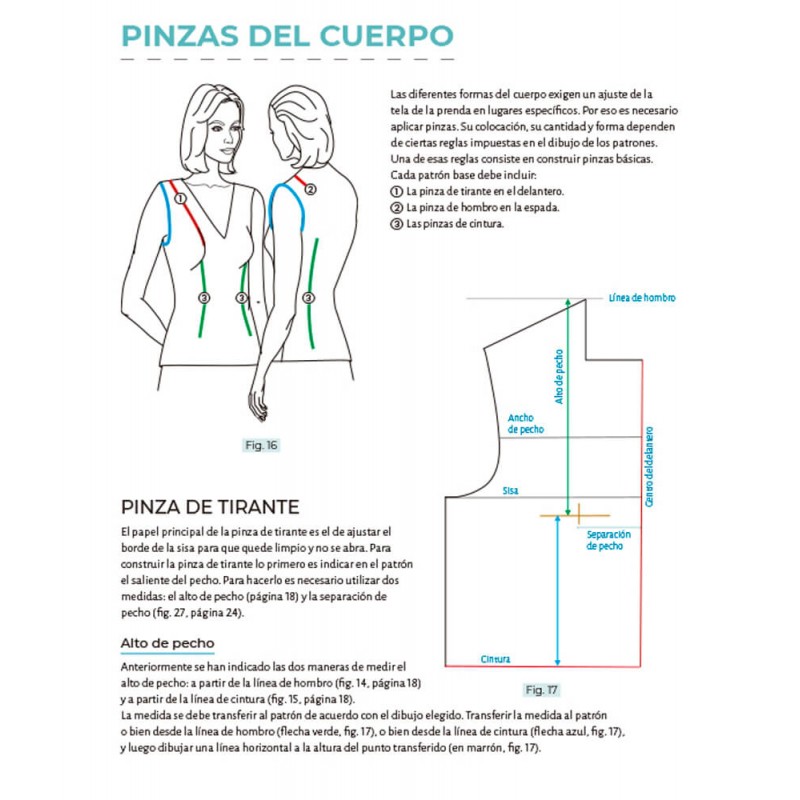 PINZAS DEL CUERPO

Las diferentes formas del cuerpo exigen un ajuste de la tela de la prenda en lugares específicos. Por eso es necesario aplicar pinzas. Su colocación, su cantidad y forma dependen de ciertas reglas impuestas en el dibujo de los patrones. Una de esas reglas consiste en construir pinzas básicas. Cada patrón base debe incluir:
① La pinza de tirante en el delantero.
② La pinza de hombro en la espada.
③ Las pinzas de cintura.

①
②
③
③
③

Fig. 16

Línea de hombro
Alto de pecho
Ancho de pecho
Centro del delantero
Sisa
Separación de pecho
Cintura

Fig. 17

PINZA DE TIRANTE

El papel principal de la pinza de tirante es el de ajustar el borde de la sisa para que quede limpio y no se abra. Para construir la pinza de tirante lo primero es indicar en el patrón el saliente del pecho. Para hacerlo es necesario utilizar dos medidas: el alto de pecho (página 18) y la separación de pecho (fig. 27, página 24).

Alto de pecho

Anteriormente se han indicado las dos maneras de medir el alto de pecho: a partir de la línea de hombro (fig. 14, página 18) y a partir de la línea de cintura (fig. 15, página 18).
La medida se debe transferir al patrón de acuerdo con el dibujo elegido. Transferir la medida al patrón o bien desde la línea de hombro (flecha verde, fig. 17), o bien desde la línea de cintura (flecha azul, fig. 17), y luego dibujar una línea horizontal a la altura del punto transferido (en marrón, fig. 17).